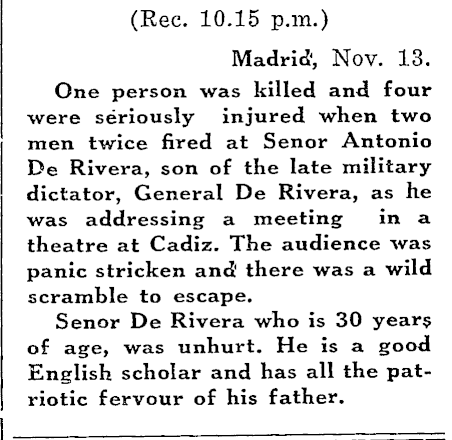 (Rec. 10.15 p.m.)

Madrid, Nov. 13.

One person was killed and four were seriously injured when two men twice fired at Senor Antonio De Rivera, son of the late military dictator, General De Rivera, as he was addressing a meeting in a theatre at Cadiz. The audience was panic stricken and there was a wild scramble to escape.

Senor De Rivera who is 30 years of age, was unhurt. He is a good English scholar and has all the patriotic fervour of his father.